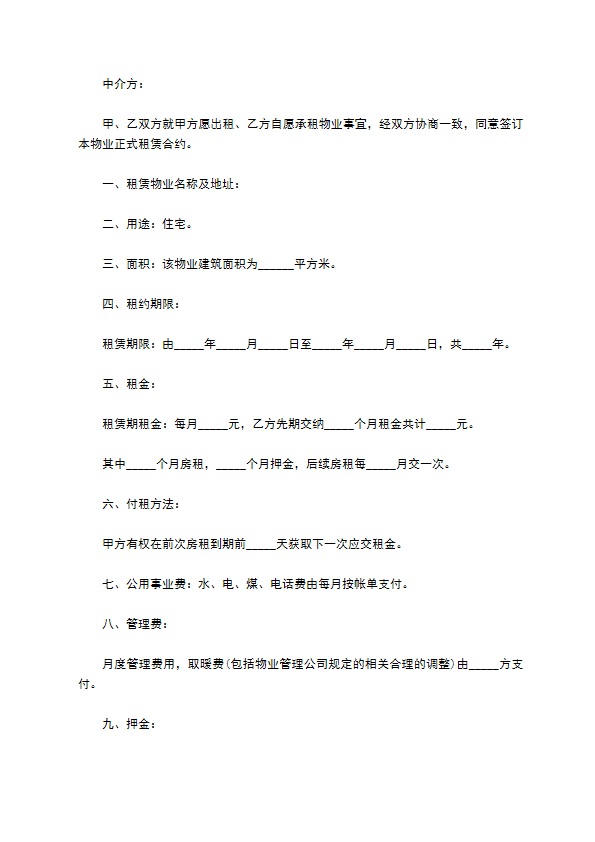 中介方：

甲、乙双方就甲方愿出租、乙方自愿承租物业事宜，经双方协商一致，同意签订本物业正式租赁合约。

一、租赁物业名称及地址：

二、用途：住宅。

三、面积：该物业建筑面积为______平方米。

四、租约期限：

租赁期限：由_____年_____月_____日至_____年_____月_____日，共_____年。

五、租金：

租赁期租金：每月_____元，乙方先期交纳_____个月租金共计_____元。

其中_____个月房租，_____个月押金，后续房租每_____月交一次。

六、付租方法：

甲方有权在前次房租到期前_____天获取下一次应交租金。

七、公用事业费：水、电、煤、电话费由每月按帐单支付。

八、管理费：

月度管理费用，取暖费(包括物业管理公司规定的相关合理的调整)由_____方支付。

九、押金：